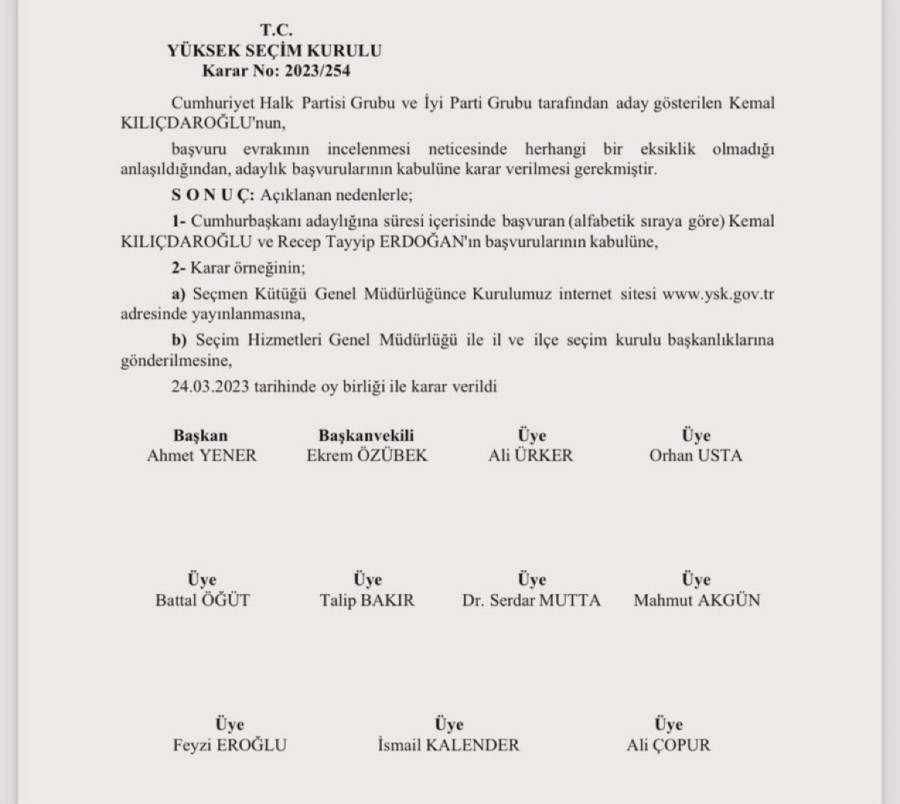 T.C.
YÜKSEK SEÇİM KURULU
Karar No: 2023/254

Cumhuriyet Halk Partisi Grubu ve İyi Parti Grubu tarafından aday gösterilen Kemal KILIÇDAROĞLU'nun,

başvuru evrakının incelenmesi neticesinde herhangi bir eksiklik olmadığı anlaşıldığından, adaylık başvurularının kabulüne karar verilmesi gerekmiştir.

S O N U Ç: Açıklanan nedenlerle;

1- Cumhurbaşkanı adaylığına süresi içerisinde başvuran (alfabetik sıraya göre) Kemal KILIÇDAROĞLU ve Recep Tayyip ERDOĞAN'ın başvurularının kabulüne,

2- Karar örneğinin;

a) Seçmen Kütüğü Genel Müdürlüğünce Kurulumuz internet sitesi www.ysk.gov.tr adresinde yayınlanmasına,

b) Seçim Hizmetleri Genel Müdürlüğü ile il ve ilçe seçim kurulu başkanlıklarına gönderilmesine,

24.03.2023 tarihinde oy birliği ile karar verildi

Başkan
Ahmet YENER

Başkanvekili
Ekrem ÖZÜBEK

Üye
Ali ÜRKER

Üye
Orhan USTA

Üye
Battal ÖĞÜT

Üye
Talip BAKIR

Üye
Dr. Serdar MUTTA

Üye
Mahmut AKGÜN

Üye
Feyzi EROĞLU

Üye
İsmail KALENDER

Üye
Ali ÇOPUR